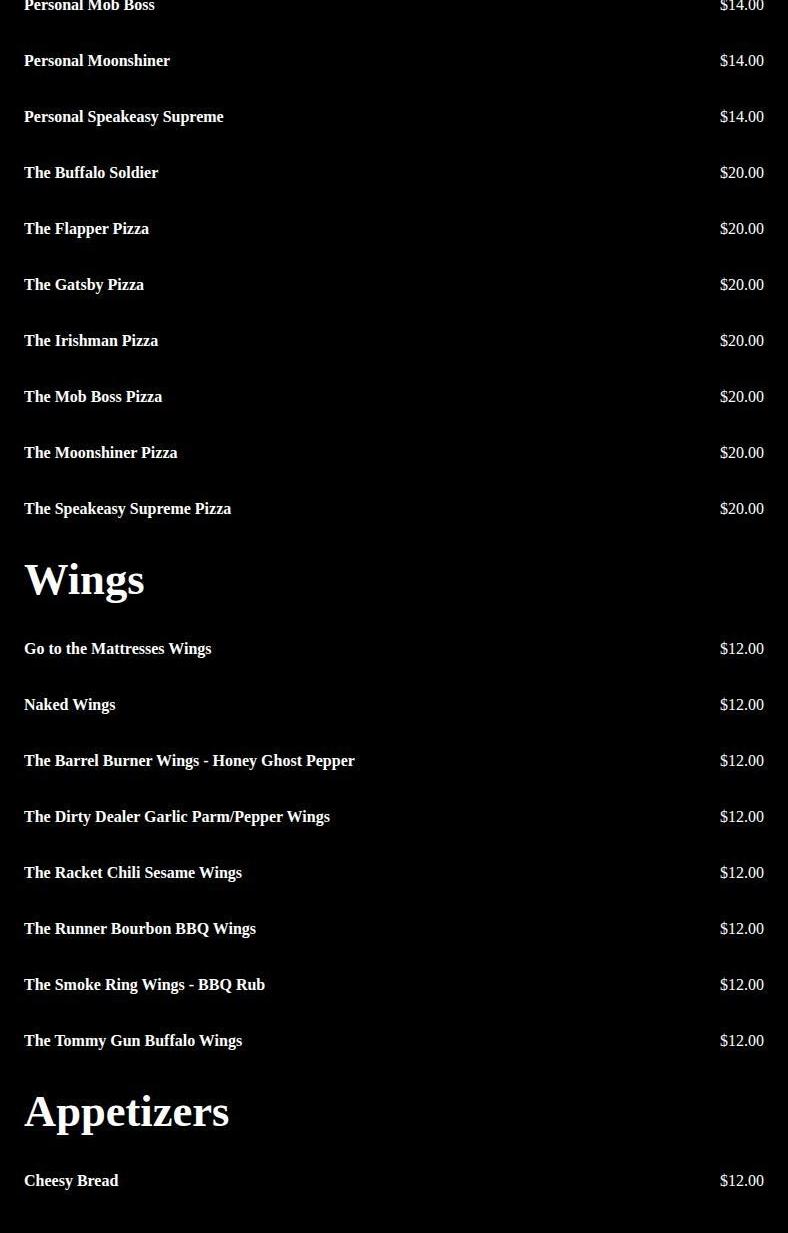 Personal Mob Boss $14.00

Personal Moonshiner $14.00

Personal Speakeasy Supreme $14.00

The Buffalo Soldier $20.00

The Flapper Pizza $20.00

The Gatsby Pizza $20.00

The Irishman Pizza $20.00

The Mob Boss Pizza $20.00

The Moonshiner Pizza $20.00

The Speakeasy Supreme Pizza $20.00

Wings

Go to the Mattresses Wings $12.00

Naked Wings $12.00

The Barrel Burner Wings - Honey Ghost Pepper $12.00

The Dirty Dealer Garlic Parm/Pepper Wings $12.00

The Racket Chili Sesame Wings $12.00

The Runner Bourbon BBQ Wings $12.00

The Smoke Ring Wings - BBQ Rub $12.00

The Tommy Gun Buffalo Wings $12.00

Appetizers

Cheesy Bread $12.00